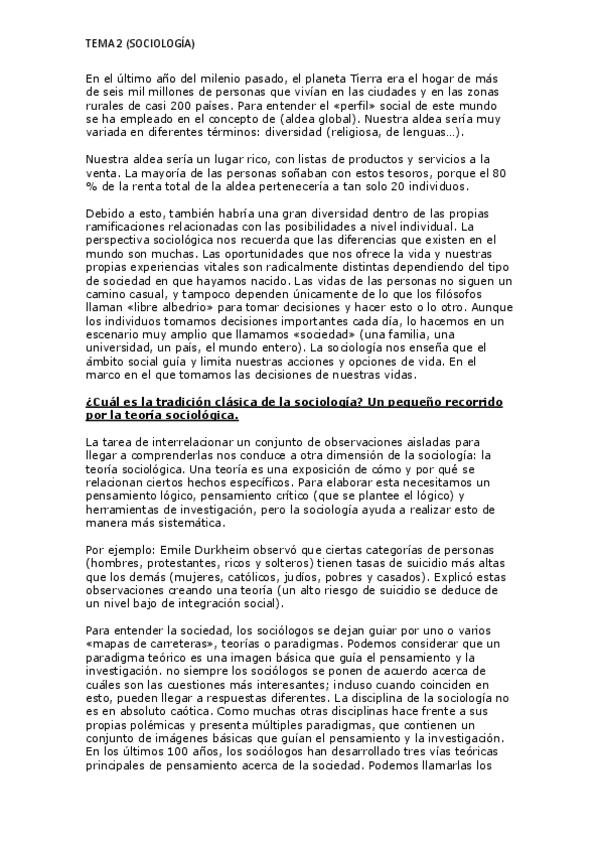 TEMA 2 (SOCIOLOGÍA)

En el último año del milenio pasado, el planeta Tierra era el hogar de más de seis mil millones de personas que vivían en las ciudades y en las zonas rurales de casi 200 países. Para entender el «perfil» social de este mundo se ha empleado en el concepto de (aldea global). Nuestra aldea sería muy variada en diferentes términos: diversidad (religiosa, de lenguas…).

Nuestra aldea sería un lugar rico, con listas de productos y servicios a la venta. La mayoría de las personas soñaban con estos tesoros, porque el 80 % de la renta total de la aldea pertenecería a tan solo 20 individuos.

Debido a esto, también habría una gran diversidad dentro de las propias ramificaciones relacionadas con las posibilidades a nivel individual. La perspectiva sociológica nos recuerda que las diferencias que existen en el mundo son muchas. Las oportunidades que nos ofrece la vida y nuestras propias experiencias vitales son radicalmente distintas dependiendo del tipo de sociedad en que hayamos nacido. Las vidas de las personas no siguen un camino casual, y tampoco dependen únicamente de lo que los filósofos llaman «libre albedrío» para tomar decisiones y hacer esto o lo otro. Aunque los individuos tomamos decisiones importantes cada día, lo hacemos en un escenario muy amplio que llamamos «sociedad» (una familia, una universidad, un país, el mundo entero). La sociología nos enseña que el ámbito social guía y limita nuestras acciones y opciones de vida. En el marco en el que tomamos las decisiones de nuestras vidas.

¿Cuál es la tradición clásica de la sociología? Un pequeño recorrido por la teoría sociológica.

La tarea de interrelacionar un conjunto de observaciones aisladas para llegar a comprenderlas nos conduce a otra dimensión de la sociología: la teoría sociológica. Una teoría es una exposición de cómo y por qué se relacionan ciertos hechos específicos. Para elaborar esta necesitamos un pensamiento lógico, pensamiento crítico (que se plantee el lógico) y herramientas de investigación, pero la sociología ayuda a realizar esto de manera más sistemática.

Por ejemplo: Emile Durkheim observó que ciertas categorías de personas (hombres, protestantes, ricos y solteros) tienen tasas de suicidio más altas que los demás (mujeres, católicos, judíos, pobres y casados). Explicó estas observaciones creando una teoría (un alto riesgo de suicidio se deduce de un nivel bajo de integración social).

Para entender la sociedad, los sociólogos se dejan guiar por uno o varios «mapas de carreteras», teorías o paradigmas. Podemos considerar que un paradigma teórico es una imagen básica que guía el pensamiento y la investigación. no siempre los sociólogos se ponen de acuerdo acerca de cuáles son las cuestiones más interesantes; incluso cuando coinciden en esto, pueden llegar a respuestas diferentes. La disciplina de la sociología no es en absoluto caótica. Como muchas otras disciplinas hace frente a sus propias polémicas y presenta múltiples paradigmas, que contienen un conjunto de imágenes básicas que guían el pensamiento y la investigación. En los últimos 100 años, los sociólogos han desarrollado tres vías teóricas principales de pensamiento acerca de la sociedad. Podemos llamarlas los